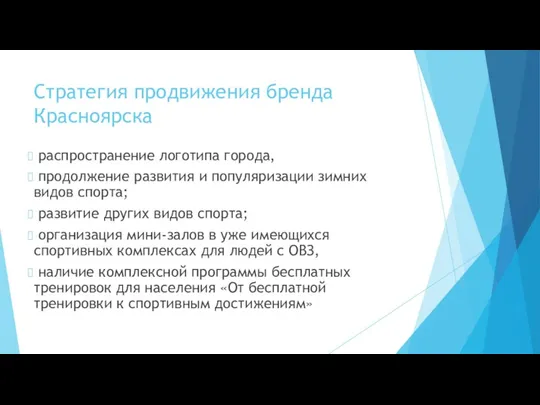 Стратегия продвижения бренда Красноярска

распространение логотипа города,

продолжение развития и популяризации зимних видов спорта;

развитие других видов спорта;

организация мини-залов в уже имеющихся спортивных комплексах для людей с ОВЗ,

наличие комплексной программы бесплатных тренировок для населения «От бесплатной тренировки к спортивным достижениям»